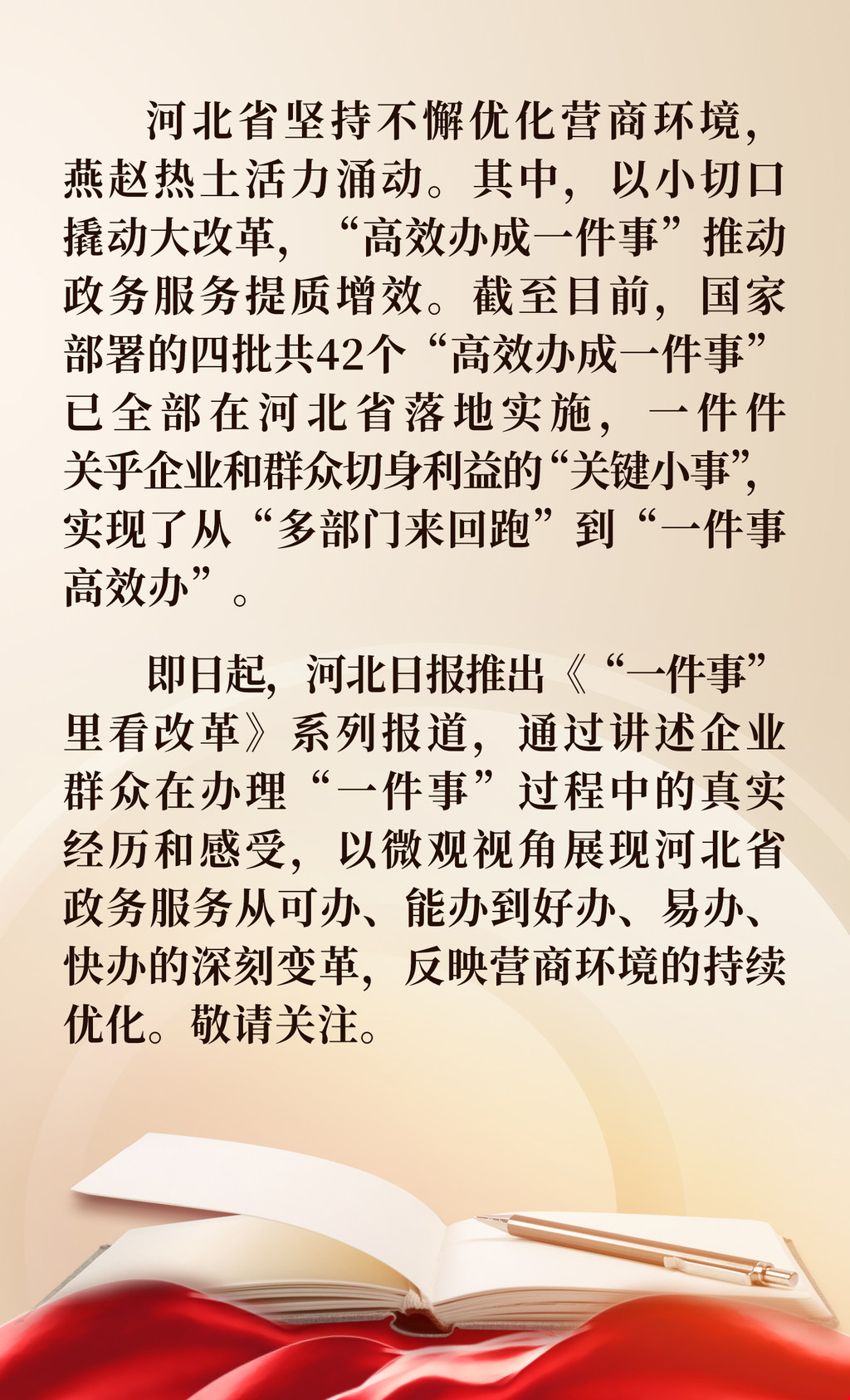 河北省坚持不懈优化营商环境，燕赵热土活力涌动。其中，以小切口撬动大改革，“高效办成一件事”推动政务服务提质增效。截至目前，国家部署的四批共42个“高效办成一件事”已全部在河北省落地实施，一件件关乎企业和群众切身利益的“关键小事”，实现了从“多部门来回跑”到“一件事高效办”。

即日起，河北日报推出《“一件事”里看改革》系列报道，通过讲述企业群众在办理“一件事”过程中的真实经历和感受，以微观视角展现河北省政务服务从可办、能办到好办、易办、快办的深刻变革，反映营商环境的持续优化。敬请关注。